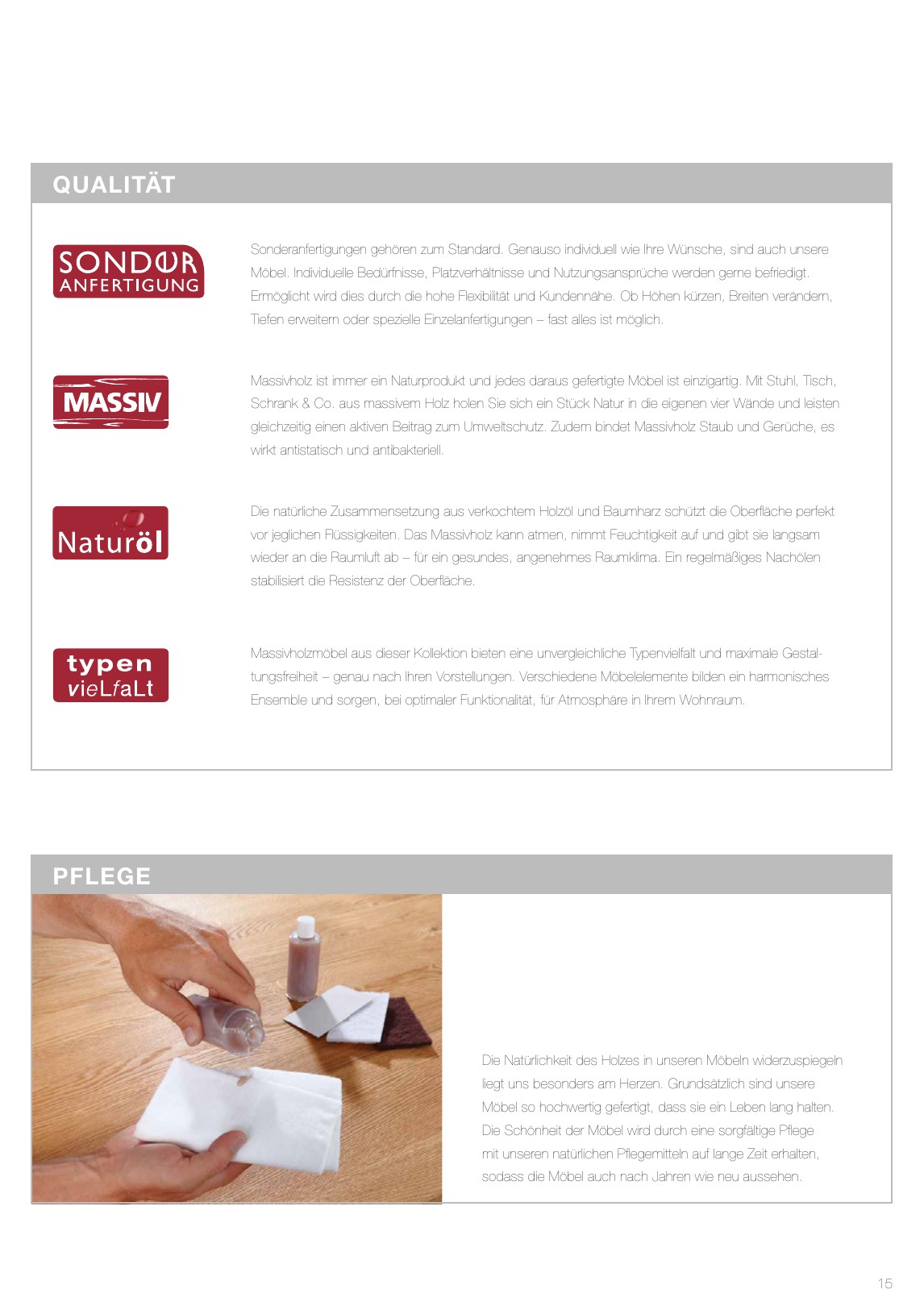 QUALITÄT

SONDER ANFERTIGUNG

Sonderanfertigungen gehören zum Standard. Genauso individuell wie Ihre Wünsche, sind auch unsere Möbel. Individuelle Bedürfnisse, Platzverhältnisse und Nutzungsansprüche werden gerne befriedigt. Ermöglicht wird dies durch die hohe Flexibilität und Kundennähe. Ob Höhen kürzen, Breiten verändern, Tiefen erweitern oder spezielle Einzelanfertigungen – fast alles ist möglich.

MASSIV

Massivholz ist immer ein Naturprodukt und jedes daraus gefertigte Möbel ist einzigartig. Mit Stuhl, Tisch, Schrank & Co. aus massivem Holz holen Sie sich ein Stück Natur in die eigenen vier Wände und leisten gleichzeitig einen aktiven Beitrag zum Umweltschutz. Zudem bindet Massivholz Staub und Gerüche, es wirkt antistatisch und antibakteriell.

Naturöl

Die natürliche Zusammensetzung aus verkochtem Holzöl und Baumharz schützt die Oberfläche perfekt vor jeglichen Flüssigkeiten. Das Massivholz kann atmen, nimmt Feuchtigkeit auf und gibt sie langsam wieder an die Raumluft ab – für ein gesundes, angenehmes Raumklima. Ein regelmäßiges Nachölen stabilisiert die Resistenz der Oberfläche.

typen vieLfaLt

Massivholzmöbel aus dieser Kollektion bieten eine unvergleichliche Typenvielfalt und maximale Gestaltungsfreiheit – genau nach Ihren Vorstellungen. Verschiedene Möbelelemente bilden ein harmonisches Ensemble und sorgen, bei optimaler Funktionalität, für Atmosphäre in Ihrem Wohnraum.

PFLEGE

Die Natürlichkeit des Holzes in unseren Möbeln widerzuspiegeln liegt uns besonders am Herzen. Grundsätzlich sind unsere Möbel so hochwertig gefertigt, dass sie ein Leben lang halten. Die Schönheit der Möbel wird durch eine sorgfältige Pflege mit unseren natürlichen Pflegemitteln auf lange Zeit erhalten, sodass die Möbel auch nach Jahren wie neu aussehen.

15